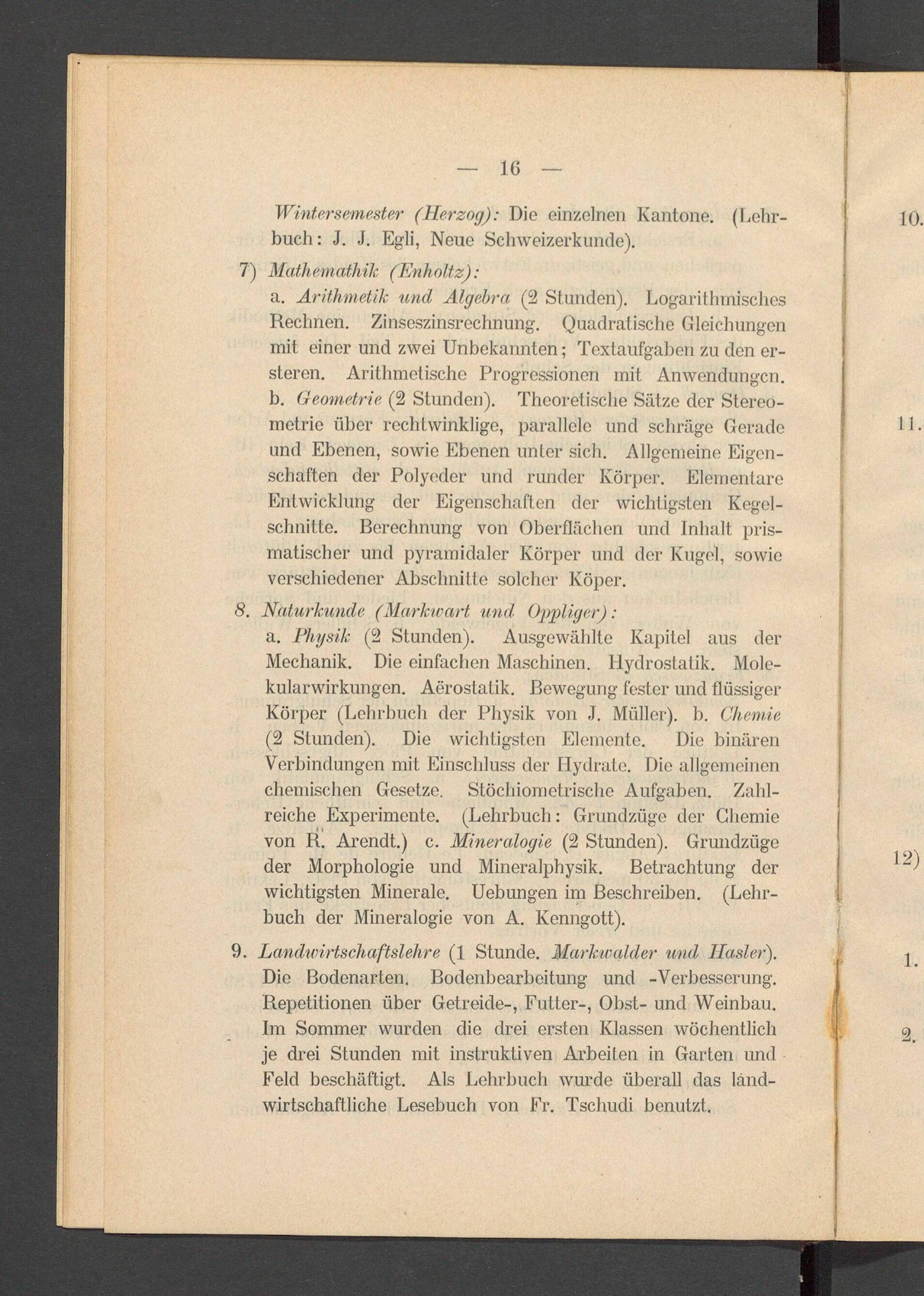 — 16 —

Wintersemester (Herzog): Die einzelnen Kantone. (Lehrbuch: J. J. Egli, Neue Schweizerkunde).

7) Mathemathik (Enholtz):
a. Arithmetik und Algebra (2 Stunden). Logarithmisches Rechnen. Zinseszinsrechnung. Quadratische Gleichungen mit einer und zwei Unbekannten; Textaufgaben zu den ersteren. Arithmetische Progressionen mit Anwendungen. b. Geometrie (2 Stunden). Theoretische Sätze der Stereometrie über rechtwinklige, parallele und schräge Gerade und Ebenen, sowie Ebenen unter sich. Allgemeine Eigenschaften der Polyeder und runder Körper. Elementare Entwicklung der Eigenschaften der wichtigsten Kegelschnitte. Berechnung von Oberflächen und Inhalt prismatischer und pyramidaler Körper und der Kugel, sowie verschiedener Abschnitte solcher Köper.

8. Naturkunde (Markwart und Oppliger):
a. Physik (2 Stunden). Ausgewählte Kapitel aus der Mechanik. Die einfachen Maschinen. Hydrostatik. Molekularwirkungen. Aërostatik. Bewegung fester und flüssiger Körper (Lehrbuch der Physik von J. Müller). b. Chemie (2 Stunden). Die wichtigsten Elemente. Die binären Verbindungen mit Einschluss der Hydrate. Die allgemeinen chemischen Gesetze. Stöchiometrische Aufgaben. Zahlreiche Experimente. (Lehrbuch: Grundzüge der Chemie von R. Arendt.) c. Mineralogie (2 Stunden). Grundzüge der Morphologie und Mineralphysik. Betrachtung der wichtigsten Minerale. Uebungen im Beschreiben. (Lehrbuch der Mineralogie von A. Kenngott).

9. Landwirtschaftslehre (1 Stunde. Markwalder und Hasler). Die Bodenarten. Bodenbearbeitung und -Verbesserung. Repetitionen über Getreide-, Futter-, Obst- und Weinbau. Im Sommer wurden die drei ersten Klassen wöchentlich je drei Stunden mit instruktiven Arbeiten in Garten und Feld beschäftigt. Als Lehrbuch wurde überall das landwirtschaftliche Lesebuch von Fr. Tschudi benutzt.

10.
11.
12)
1.
2.